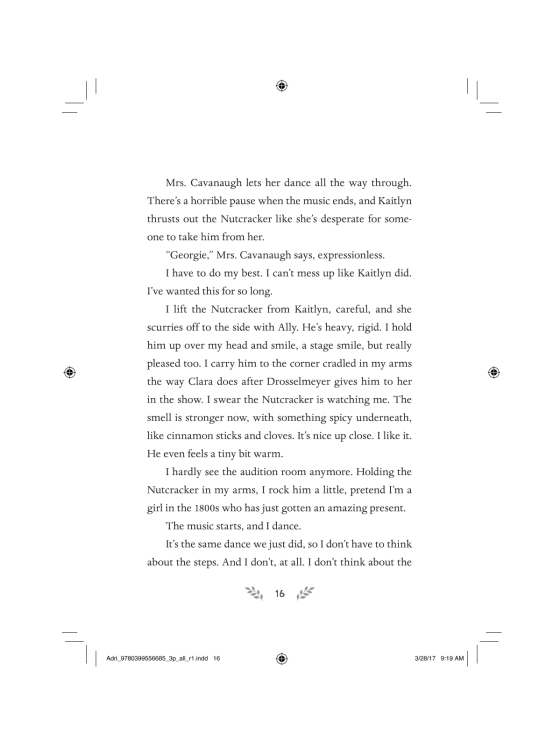 Mrs. Cavanaugh lets her dance all the way through. There's a horrible pause when the music ends, and Kaitlyn thrusts out the Nutcracker like she's desperate for someone to take him from her.

"Georgie," Mrs. Cavanaugh says, expressionless.

I have to do my best. I can't mess up like Kaitlyn did. I've wanted this for so long.

I lift the Nutcracker from Kaitlyn, careful, and she scurries off to the side with Ally. He's heavy, rigid. I hold him up over my head and smile, a stage smile, but really pleased too. I carry him to the corner cradled in my arms the way Clara does after Drosselmeyer gives him to her in the show. I swear the Nutcracker is watching me. The smell is stronger now, with something spicy underneath, like cinnamon sticks and cloves. It's nice up close. I like it. He even feels a tiny bit warm.

I hardly see the audition room anymore. Holding the Nutcracker in my arms, I rock him a little, pretend I'm a girl in the 1800s who has just gotten an amazing present.

The music starts, and I dance.

It's the same dance we just did, so I don't have to think about the steps. And I don't, at all. I don't think about the

16

Adri_9780399556685_3p_all_r1.indd 16

3/28/17 9:19 AM